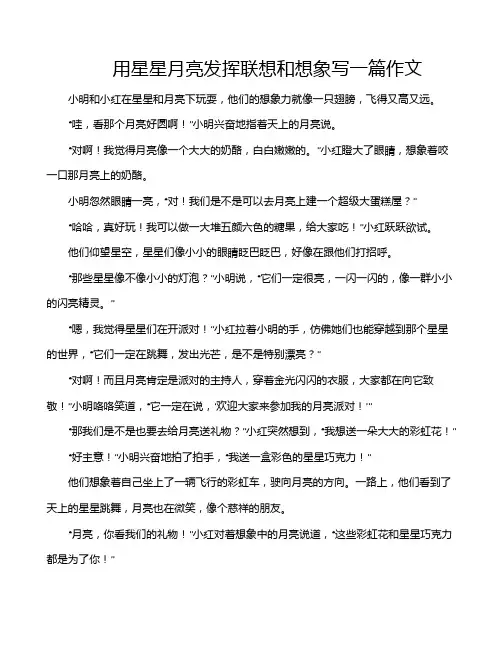 用星星月亮发挥联想和想象写一篇作文

小明和小红在星星和月亮下玩耍，他们的想象力就像一只翅膀，飞得又高又远。

“哇，看那个月亮好圆啊！”小明兴奋地指着天上的月亮说。

“对啊！我觉得月亮像一个大大的奶酪，白白嫩嫩的。”小红瞪大了眼睛，想象着咬一口那月亮上的奶酪。

小明忽然眼睛一亮，“对！我们是不是可以去月亮上建一个超级大蛋糕屋？”

“哈哈，真好玩！我可以做一大堆五颜六色的糖果，给大家吃！”小红跃跃欲试。

他们仰望星空，星星们像小小的眼睛眨巴眨巴，好像在跟他们打招呼。

“那些星星像不像小小的灯泡？”小明说，“它们一定很亮，一闪一闪的，像一群小小的闪亮精灵。”

“嗯，我觉得星星们在开派对！”小红拉着小明的手，仿佛她们也能穿越到那个星星的世界，“它们一定在跳舞，发出光芒，是不是特别漂亮？”

“对啊！而且月亮肯定是派对的主持人，穿着金光闪闪的衣服，大家都在向它致敬！”小明咯咯笑道，“它一定在说，‘欢迎大家来参加我的月亮派对！’”

“那我们是不是也要去给月亮送礼物？”小红突然想到，“我想送一朵大大的彩虹花！”

“好主意！”小明兴奋地拍了拍手，“我送一盒彩色的星星巧克力！”

他们想象着自己坐上了一辆飞行的彩虹车，驶向月亮的方向。一路上，他们看到了天上的星星跳舞，月亮也在微笑，像个慈祥的朋友。

“月亮，你看我们的礼物！”小红对着想象中的月亮说道，“这些彩虹花和星星巧克力都是为了你！”